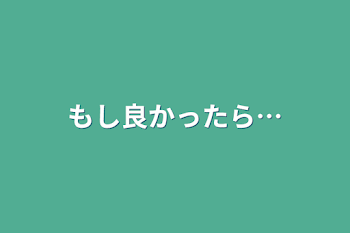 もし良かったら…